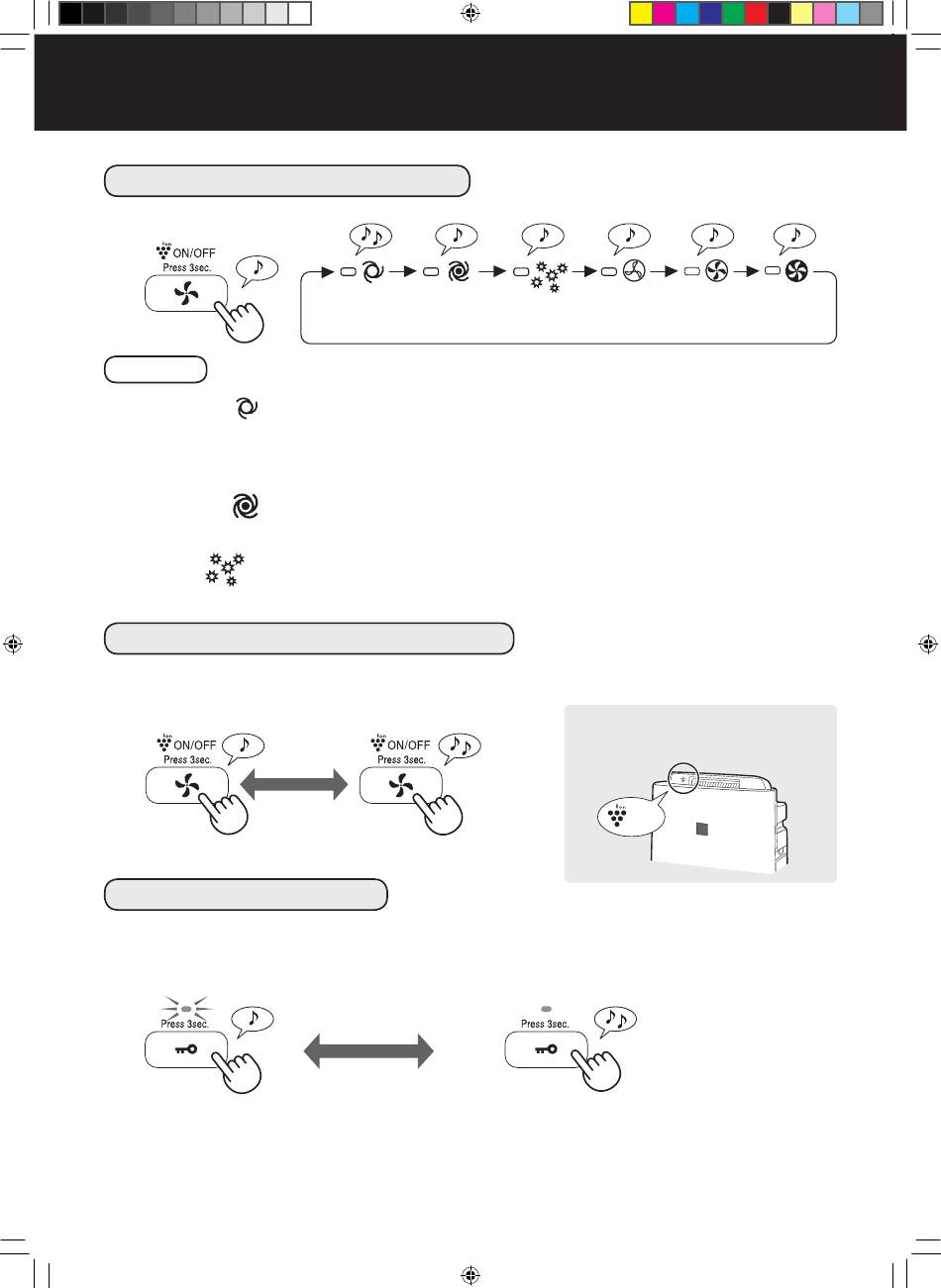 Ion
ON/OFF
Press 3sec.

Ion
ON/OFF
Press 3sec.

Ion
ON/OFF
Press 3sec.

Ion

Press 3sec.

Press 3sec.